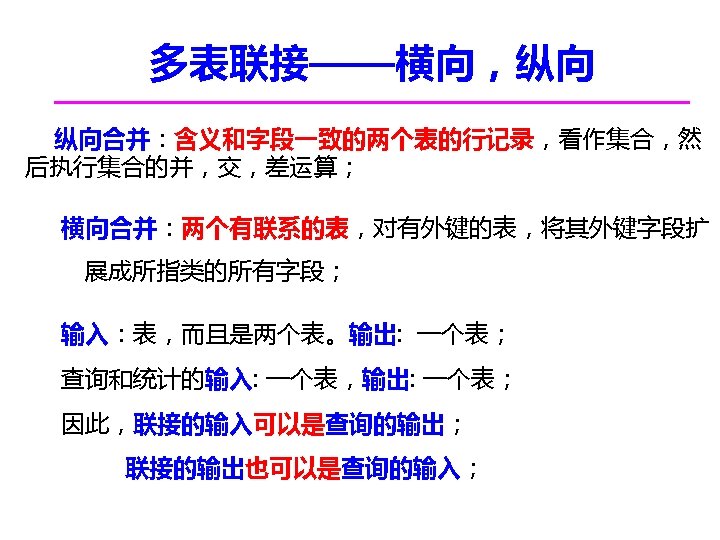 多表联接——横向，纵向

纵向合并：含义和字段一致的两个表的行记录，看作集合，然后执行集合的并，交，差运算；

横向合并：两个有联系的表，对有外键的表，将其外键字段扩展成所指类的所有字段；

输入：表，而且是两个表。输出: 一个表；

查询和统计的输入: 一个表，输出: 一个表；

因此，联接的输入可以是查询的输出；

联接的输出也可以是查询的输入；